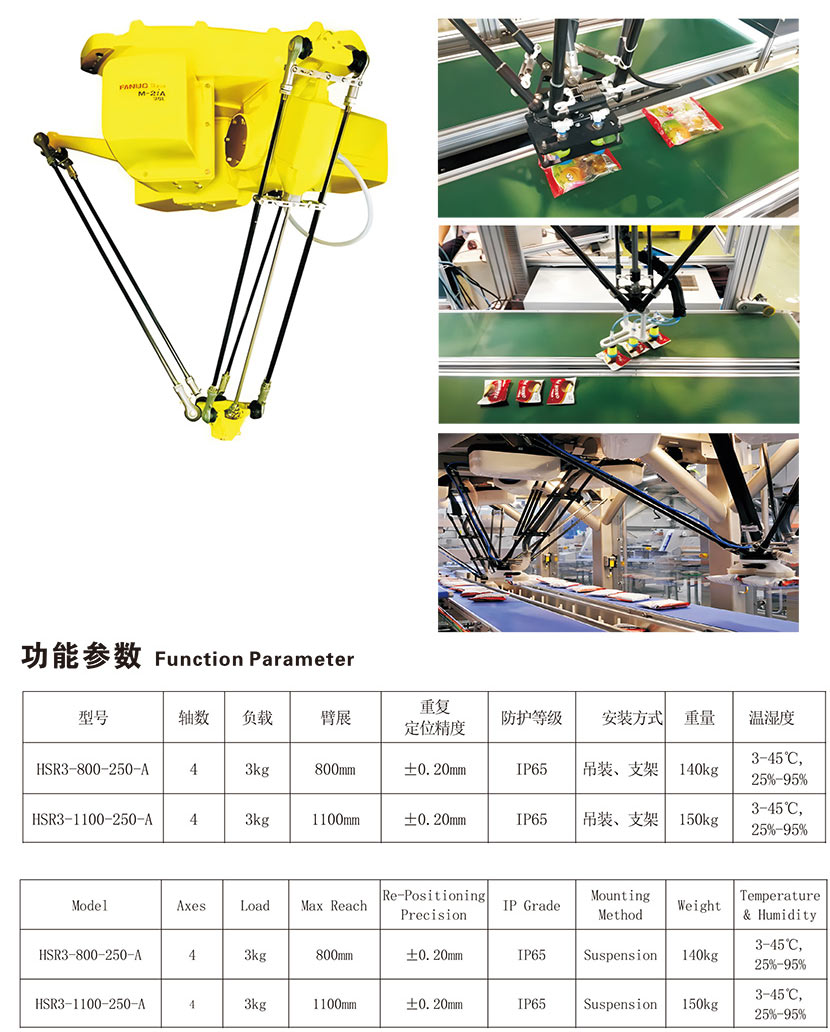 FANUC
M-2iA

功能参数 Function Parameter

| 型号 | 轴数 | 负载 | 臂展 | 重复定位精度 | 防护等级 | 安装方式 | 重量 | 温湿度 |
|---|---|---|---|---|---|---|---|---|
| HSR3-800-250-A | 4 | 3kg | 800mm | ±0.20mm | IP65 | 吊装、支架 | 140kg | 3-45℃, 25%-95% |
| HSR3-1100-250-A | 4 | 3kg | 1100mm | ±0.20mm | IP65 | 吊装、支架 | 150kg | 3-45℃, 25%-95% |

| Model | Axes | Load | Max Reach | Re-Positioning Precision | IP Grade | Mounting Method | Weight | Temperature & Humidity |
|---|---|---|---|---|---|---|---|---|
| HSR3-800-250-A | 4 | 3kg | 800mm | ±0.20mm | IP65 | Suspension | 140kg | 3-45℃, 25%-95% |
| HSR3-1100-250-A | 4 | 3kg | 1100mm | ±0.20mm | IP65 | Suspension | 150kg | 3-45℃, 25%-95% |